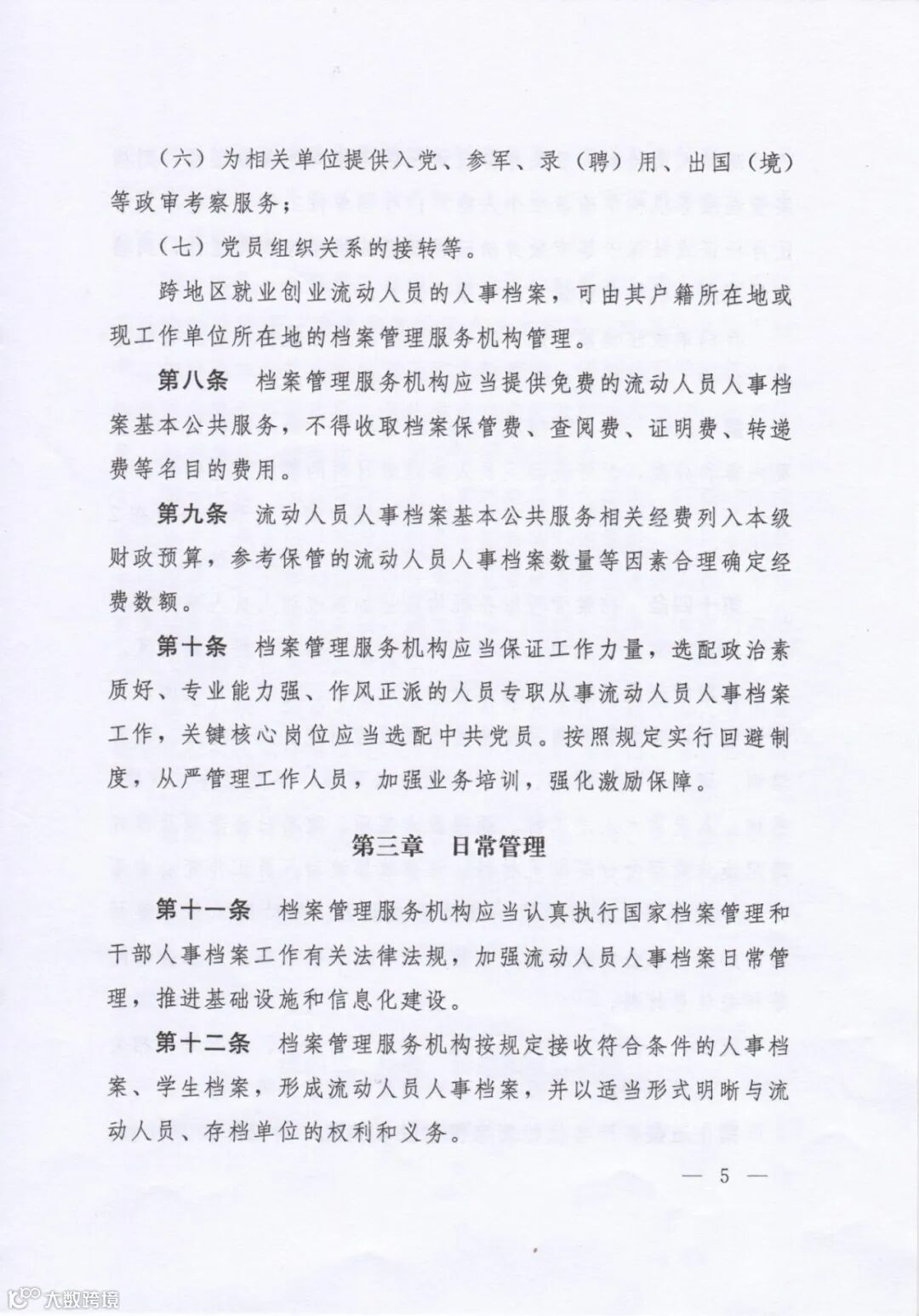 （六）为相关单位提供入党、参军、录（聘）用、出国（境）等政审考察服务；

（七）党员组织关系的接转等。

跨地区就业创业流动人员的人事档案，可由其户籍所在地或现工作单位所在地的档案管理服务机构管理。

第八条　档案管理服务机构应当提供免费的流动人员人事档案基本公共服务，不得收取档案保管费、查阅费、证明费、转递费等名目的费用。

第九条　流动人员人事档案基本公共服务相关经费列入本级财政预算，参考保管的流动人员人事档案数量等因素合理确定经费数额。

第十条　档案管理服务机构应当保证工作力量，选配政治素质好、专业能力强、作风正派的人员专职从事流动人员人事档案工作，关键核心岗位应当选配中共党员。按照规定实行回避制度，从严管理工作人员，加强业务培训，强化激励保障。

第三章　日常管理

第十一条　档案管理服务机构应当认真执行国家档案管理和干部人事档案工作有关法律法规，加强流动人员人事档案日常管理，推进基础设施和信息化建设。

第十二条　档案管理服务机构按规定接收符合条件的人事档案、学生档案，形成流动人员人事档案，并以适当形式明晰与流动人员、存档单位的权利和义务。

— 5 —

大数跨境